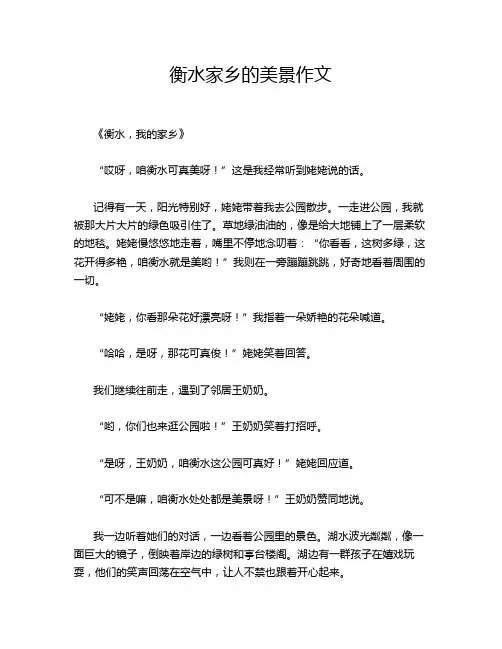 衡水家乡的美景作文

《衡水，我的家乡》

“哎呀，咱衡水可真美呀！”这是我经常听到姥姥说的话。

记得有一天，阳光特别好，姥姥带着我去公园散步。一走进公园，我就被那大片大片的绿色吸引住了。草地绿油油的，像是给大地铺上了一层柔软的地毯。姥姥慢悠悠地走着，嘴里不停地念叨着：“你看看，这树多绿，这花开得多艳，咱衡水就是美哟！”我则在一旁蹦蹦跳跳，好奇地看着周围的一切。

“姥姥，你看那朵花好漂亮呀！”我指着一朵娇艳的花朵喊道。

“哈哈，是呀，那花可真俊！”姥姥笑着回答。

我们继续往前走，遇到了邻居王奶奶。

“哟，你们也来逛公园啦！”王奶奶笑着打招呼。

“是呀，王奶奶，咱衡水这公园可真好！”姥姥回应道。

“可不是嘛，咱衡水处处都是美景呀！”王奶奶赞同地说。

我一边听着她们的对话，一边看着公园里的景色。湖水波光粼粼，像一面巨大的镜子，倒映着岸边的绿树和亭台楼阁。湖边有一群孩子在嬉戏玩耍，他们的笑声回荡在空气中，让人不禁也跟着开心起来。